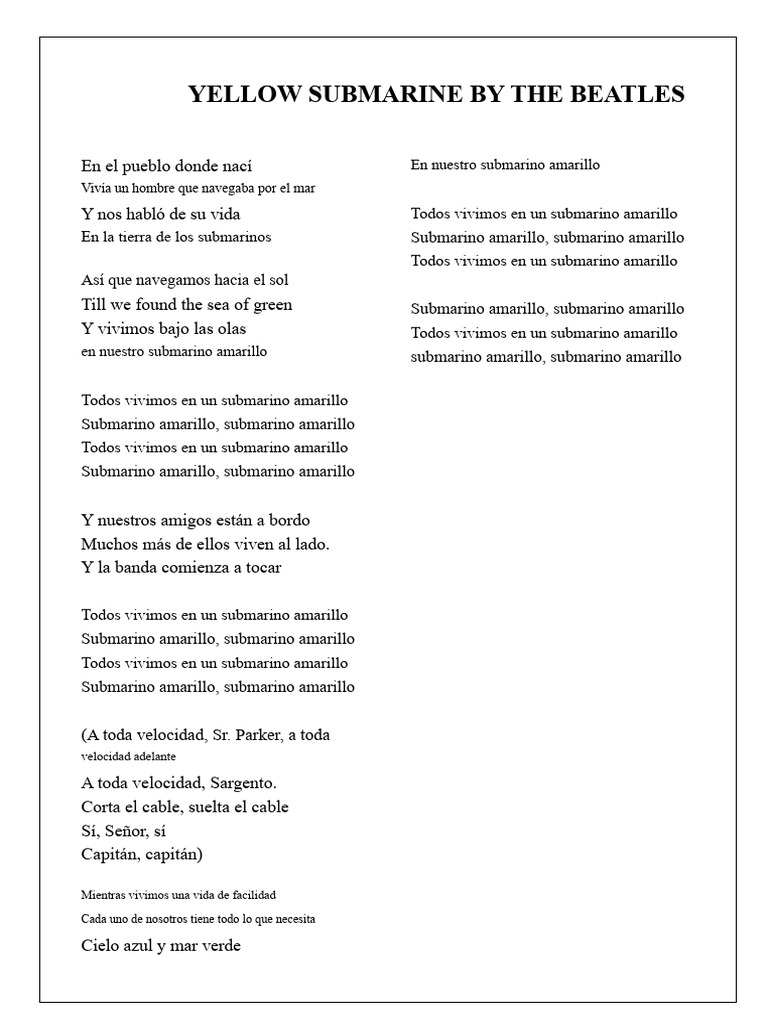 YELLOW SUBMARINE BY THE BEATLES

En el pueblo donde nací
Vivía un hombre que navegaba por el mar
Y nos habló de su vida
En la tierra de los submarinos

Así que navegamos hacia el sol
Till we found the sea of green
Y vivimos bajo las olas
en nuestro submarino amarillo

Todos vivimos en un submarino amarillo
Submarino amarillo, submarino amarillo
Todos vivimos en un submarino amarillo
Submarino amarillo, submarino amarillo

Y nuestros amigos están a bordo
Muchos más de ellos viven al lado.
Y la banda comienza a tocar

Todos vivimos en un submarino amarillo
Submarino amarillo, submarino amarillo
Todos vivimos en un submarino amarillo
Submarino amarillo, submarino amarillo

(A toda velocidad, Sr. Parker, a toda velocidad adelante
A toda velocidad, Sargento.
Corta el cable, suelta el cable
Sí, Señor, sí
Capitán, capitán)

Mientras vivimos una vida de facilidad
Cada uno de nosotros tiene todo lo que necesita
Cielo azul y mar verde

En nuestro submarino amarillo

Todos vivimos en un submarino amarillo
Submarino amarillo, submarino amarillo
Todos vivimos en un submarino amarillo

Submarino amarillo, submarino amarillo
Todos vivimos en un submarino amarillo
submarino amarillo, submarino amarillo